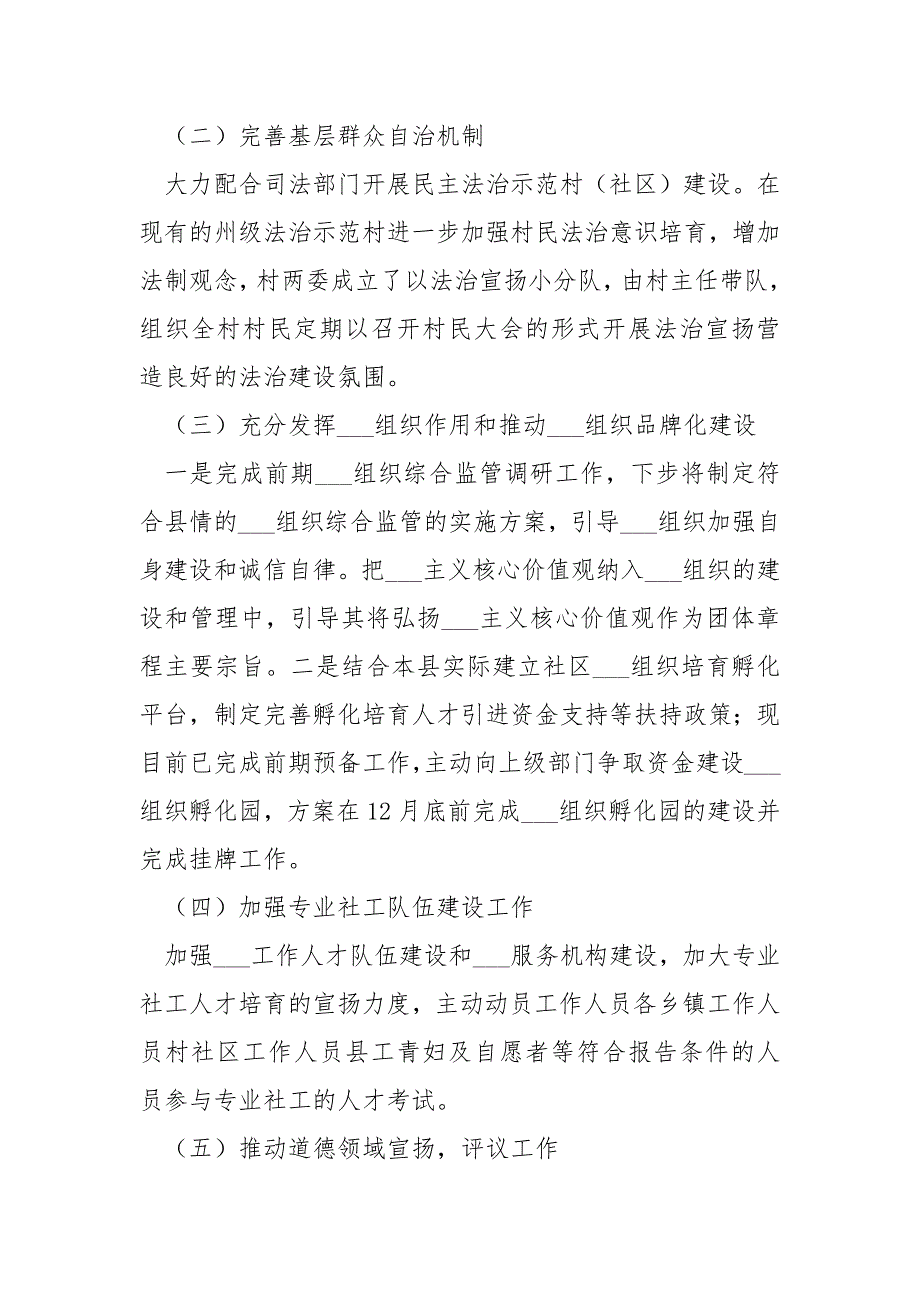 （二）完善基层群众自治机制

大力配合司法部门开展民主法治示范村（社区）建设。在现有的州级法治示范村进一步加强村民法治意识培育，增加法制观念，村两委成立了以法治宣扬小分队，由村主任带队，组织全村村民定期以召开村民大会的形式开展法治宣扬营造良好的法治建设氛围。

（三）充分发挥___组织作用和推动___组织品牌化建设

一是完成前期___组织综合监管调研工作，下步将制定符合县情的___组织综合监管的实施方案，引导___组织加强自身建设和诚信自律。把___主义核心价值观纳入___组织的建设和管理中，引导其将弘扬___主义核心价值观作为团体章程主要宗旨。二是结合本县实际建立社区___组织培育孵化平台，制定完善孵化培育人才引进资金支持等扶持政策；现目前已完成前期预备工作，主动向上级部门争取资金建设___组织孵化园，方案在12月底前完成___组织孵化园的建设并完成挂牌工作。

（四）加强专业社工队伍建设工作

加强___工作人才队伍建设和___服务机构建设，加大专业社工人才培育的宣扬力度，主动动员工作人员各乡镇工作人员村社区工作人员县工青妇及自愿者等符合报告条件的人员参与专业社工的人才考试。

（五）推动道德领域宣扬，评议工作